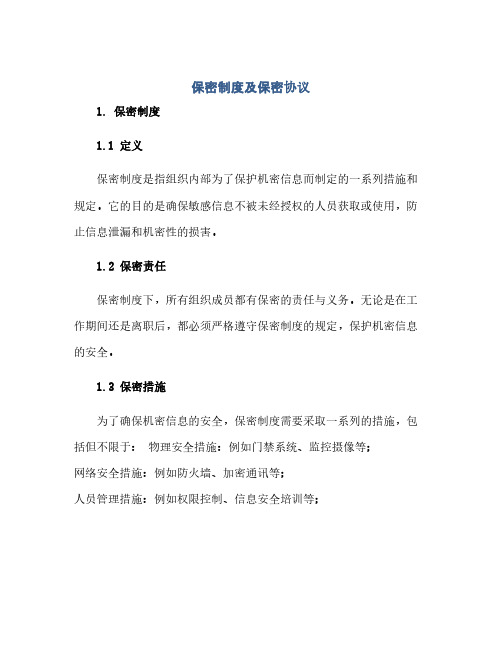 保密制度及保密协议

1. 保密制度

1.1 定义

保密制度是指组织内部为了保护机密信息而制定的一系列措施和规定，它的目的是确保敏感信息不被未经授权的人员获取或使用，防止信息泄漏和机密性的损害。

1.2 保密责任

保密制度下，所有组织成员都有保密的责任与义务。无论是在工作期间还是离职后，都必须严格遵守保密制度的规定，保护机密信息的安全。

1.3 保密措施

为了确保机密信息的安全，保密制度需要采取一系列的措施，包括但不限于： 物理安全措施：例如门禁系统、监控摄像等;
网络安全措施：例如防火墙、加密通讯等;
人员管理措施：例如权限控制、信息安全培训等;